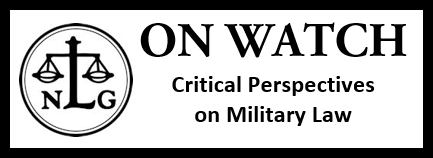 NLG

ON WATCH

Critical Perspectives on Military Law